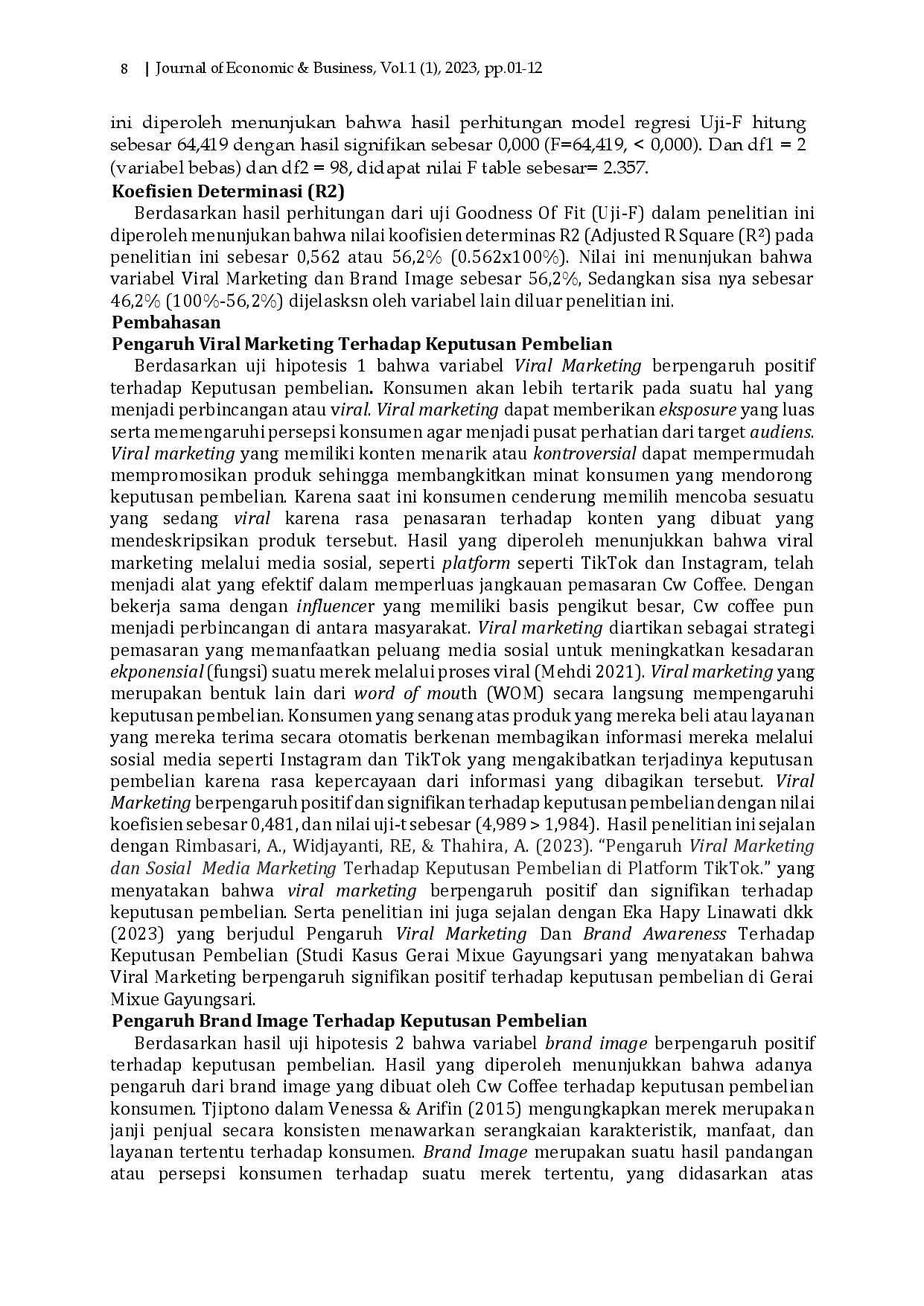 8 | Journal of Economic & Business, Vol.1 (1), 2023, pp.01-12

ini diperoleh menunjukan bahwa hasil perhitungan model regresi Uji-F hitung sebesar 64,419 dengan hasil signifikan sebesar 0,000 (F=64,419, < 0,000). Dan df1 = 2 (variabel bebas) dan df2 = 98, didapat nilai F table sebesar= 2.357.

Koefisien Determinasi (R2)

Berdasarkan hasil perhitungan dari uji Goodness Of Fit (Uji-F) dalam penelitian ini diperoleh menunjukan bahwa nilai koofisien determinas R2 (Adjusted R Square ($R^2$) pada penelitian ini sebesar 0,562 atau 56,2% (0.562x100%). Nilai ini menunjukan bahwa variabel Viral Marketing dan Brand Image sebesar 56,2%, Sedangkan sisa nya sebesar 46,2% (100%-56,2%) dijelasksn oleh variabel lain diluar penelitian ini.

Pembahasan

Pengaruh Viral Marketing Terhadap Keputusan Pembelian

Berdasarkan uji hipotesis 1 bahwa variabel Viral Marketing berpengaruh positif terhadap Keputusan pembelian. Konsumen akan lebih tertarik pada suatu hal yang menjadi perbincangan atau viral. Viral marketing dapat memberikan eksposure yang luas serta memengaruhi persepsi konsumen agar menjadi pusat perhatian dari target audiens. Viral marketing yang memiliki konten menarik atau kontroversial dapat mempermudah mempromosikan produk sehingga membangkitkan minat konsumen yang mendorong keputusan pembelian. Karena saat ini konsumen cenderung memilih mencoba sesuatu yang sedang viral karena rasa penasaran terhadap konten yang dibuat yang mendeskripsikan produk tersebut. Hasil yang diperoleh menunjukkan bahwa viral marketing melalui media sosial, seperti platform seperti TikTok dan Instagram, telah menjadi alat yang efektif dalam memperluas jangkauan pemasaran Cw Coffee. Dengan bekerja sama dengan influencer yang memiliki basis pengikut besar, Cw coffee pun menjadi perbincangan di antara masyarakat. Viral marketing diartikan sebagai strategi pemasaran yang memanfaatkan peluang media sosial untuk meningkatkan kesadaran ekponensial (fungsi) suatu merek melalui proses viral (Mehdi 2021). Viral marketing yang merupakan bentuk lain dari word of mouth (WOM) secara langsung mempengaruhi keputusan pembelian. Konsumen yang senang atas produk yang mereka beli atau layanan yang mereka terima secara otomatis berkenan membagikan informasi mereka melalui sosial media seperti Instagram dan TikTok yang mengakibatkan terjadinya keputusan pembelian karena rasa kepercayaan dari informasi yang dibagikan tersebut. Viral Marketing berpengaruh positif dan signifikan terhadap keputusan pembelian dengan nilai koefisien sebesar 0,481, dan nilai uji-t sebesar (4,989 > 1,984). Hasil penelitian ini sejalan dengan Rimbasari, A., Widjayanti, RE, & Thahira, A. (2023). "Pengaruh Viral Marketing dan Sosial Media Marketing Terhadap Keputusan Pembelian di Platform TikTok." yang menyatakan bahwa viral marketing berpengaruh positif dan signifikan terhadap keputusan pembelian. Serta penelitian ini juga sejalan dengan Eka Hapy Linawati dkk (2023) yang berjudul Pengaruh Viral Marketing Dan Brand Awareness Terhadap Keputusan Pembelian (Studi Kasus Gerai Mixue Gayungsari yang menyatakan bahwa Viral Marketing berpengaruh signifikan positif terhadap keputusan pembelian di Gerai Mixue Gayungsari.

Pengaruh Brand Image Terhadap Keputusan Pembelian

Berdasarkan hasil uji hipotesis 2 bahwa variabel brand image berpengaruh positif terhadap keputusan pembelian. Hasil yang diperoleh menunjukkan bahwa adanya pengaruh dari brand image yang dibuat oleh Cw Coffee terhadap keputusan pembelian konsumen. Tjiptono dalam Venessa & Arifin (2015) mengungkapkan merek merupakan janji penjual secara konsisten menawarkan serangkaian karakteristik, manfaat, dan layanan tertentu terhadap konsumen. Brand Image merupakan suatu hasil pandangan atau persepsi konsumen terhadap suatu merek tertentu, yang didasarkan atas